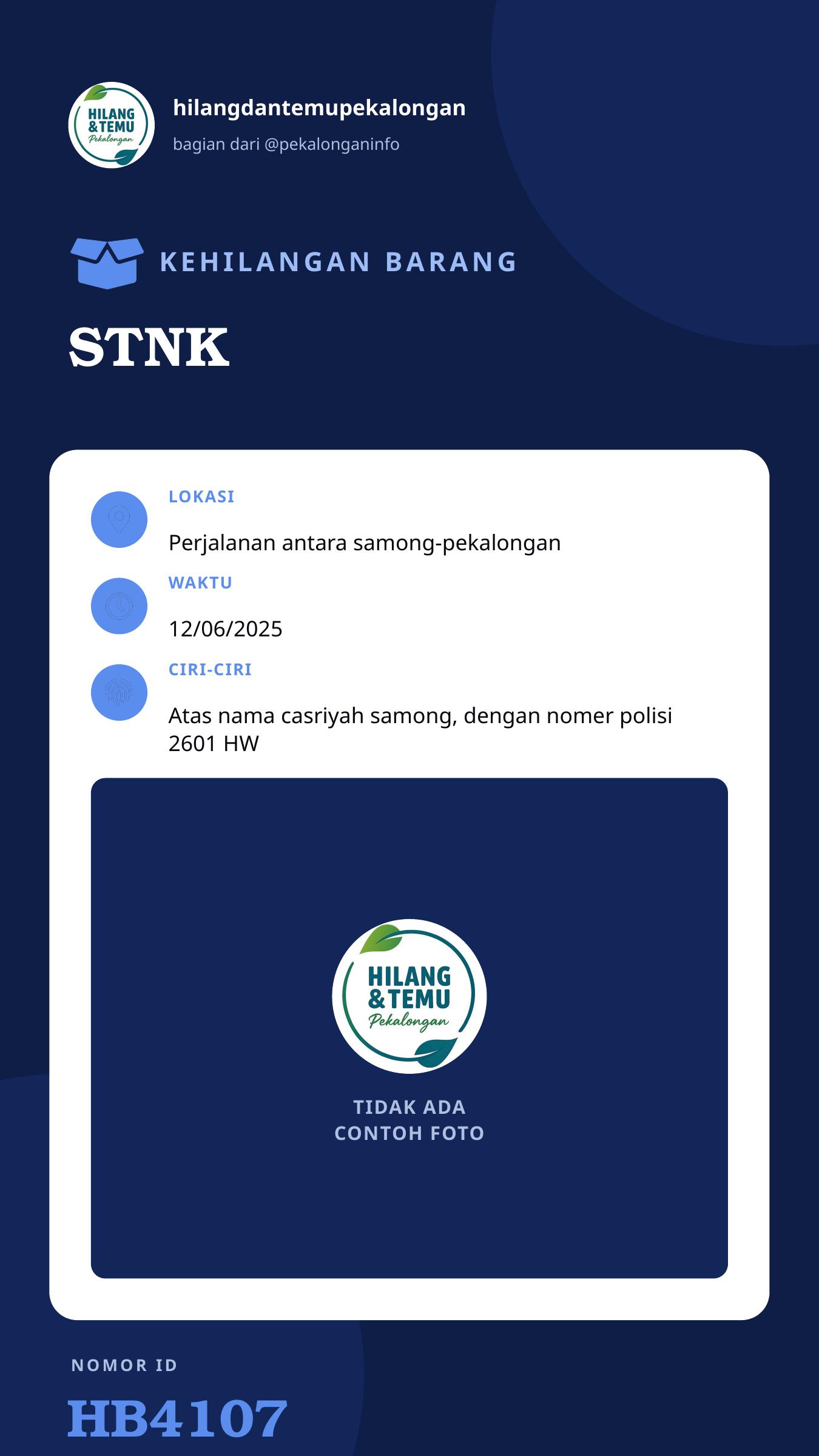 HILANG &TEMU Pekalongan

hilangdantemupekalongan

bagian dari @pekalonganinfo

KEHILANGAN BARANG

STNK

LOKASI

Perjalanan antara samong-pekalongan

WAKTU

12/06/2025

CIRI-CIRI

Atas nama casriyah samong, dengan nomer polisi 2601 HW

HILANG &TEMU Pekalongan

TIDAK ADA CONTOH FOTO

NOMOR ID

HB4107